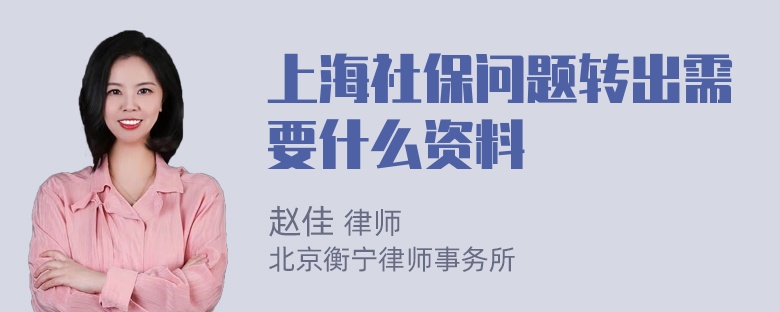 上海社保问题转出需要什么资料

赵佳 律师
北京衡宁律师事务所